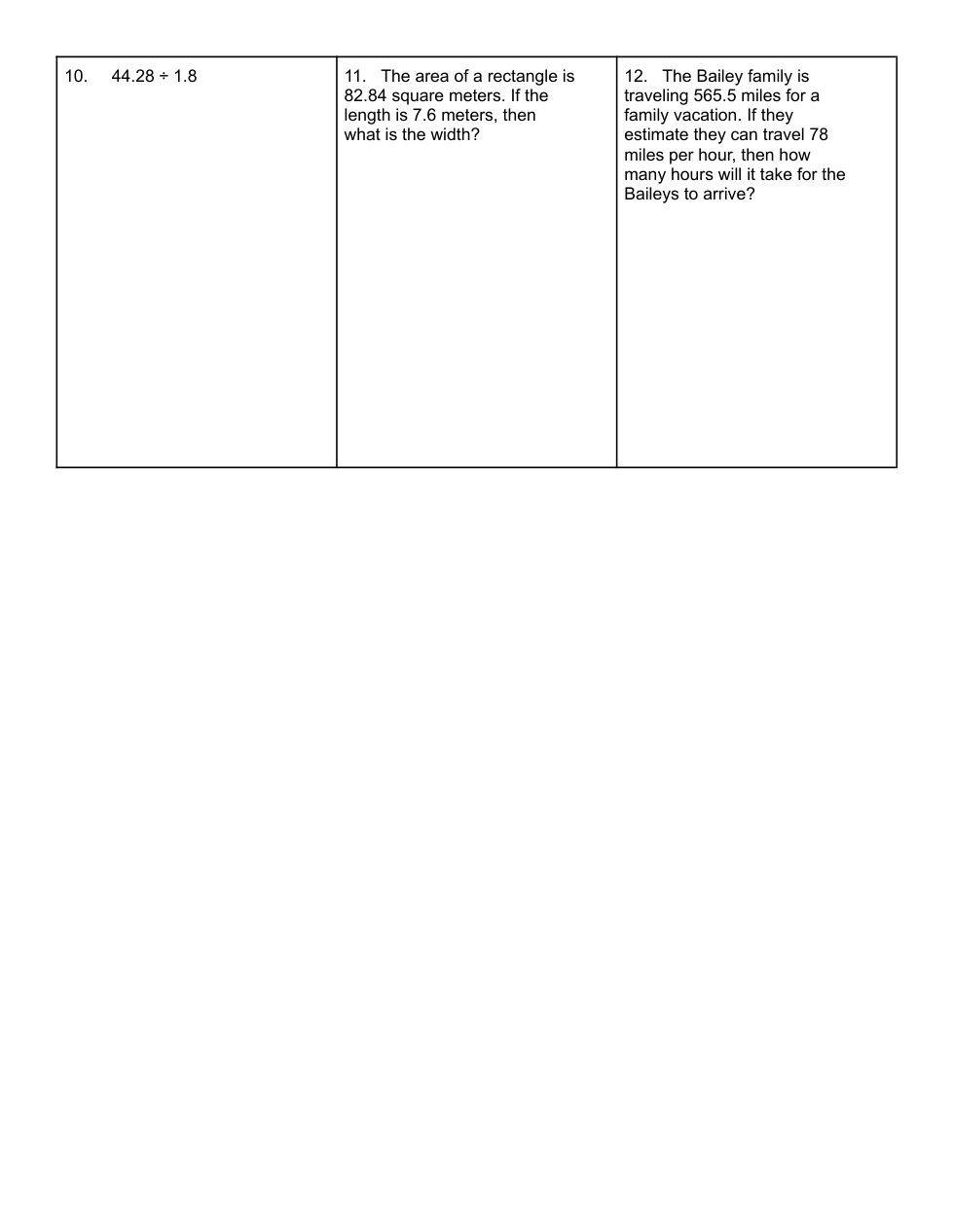 | 10. $44.28 \div 1.8$ | 11. The area of a rectangle is 82.84 square meters. If the length is 7.6 meters, then what is the width? | 12. The Bailey family is traveling 565.5 miles for a family vacation. If they estimate they can travel 78 miles per hour, then how many hours will it take for the Baileys to arrive? |
|---|---|---|